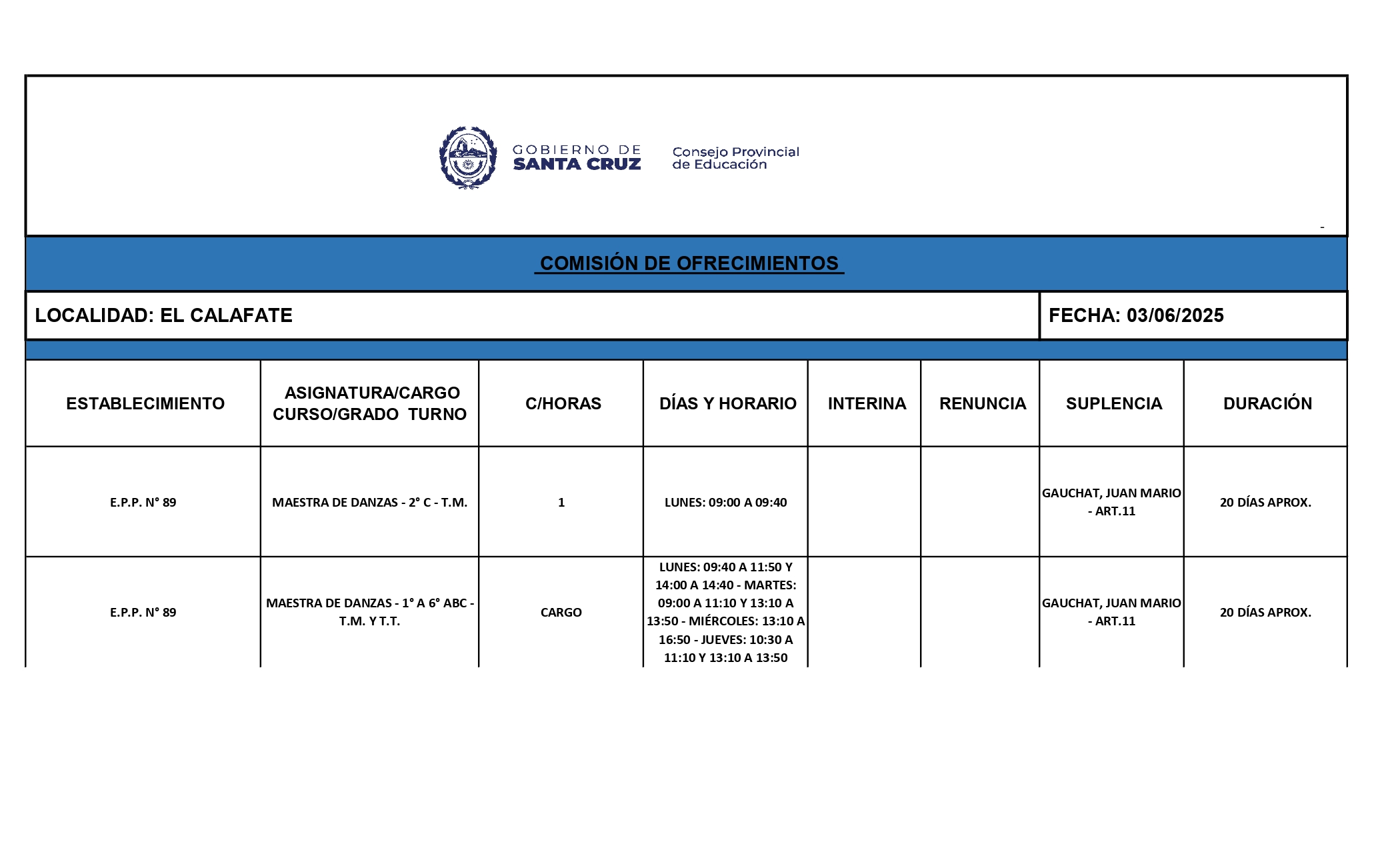 GOBIERNO DE SANTA CRUZ

Consejo Provincial de Educación

-

COMISIÓN DE OFRECIMIENTOS

LOCALIDAD: EL CALAFATE

FECHA: 03/06/2025

| ESTABLECIMIENTO | ASIGNATURA/CARGO CURSO/GRADO TURNO | C/HORAS | DÍAS Y HORARIO | INTERINA | RENUNCIA | SUPLENCIA | DURACIÓN |
|---|---|---|---|---|---|---|---|
| E.P.P. N° 89 | MAESTRA DE DANZAS - 2° C - T.M. | 1 | LUNES: 09:00 A 09:40 | | | GAUCHAT, JUAN MARIO - ART.11 | 20 DÍAS APROX. |
| E.P.P. N° 89 | MAESTRA DE DANZAS - 1° A 6° ABC - T.M. Y T.T. | CARGO | LUNES: 09:40 A 11:50 Y 14:00 A 14:40 - MARTES: 09:00 A 11:10 Y 13:10 A 13:50 - MIÉRCOLES: 13:10 A 16:50 - JUEVES: 10:30 A 11:10 Y 13:10 A 13:50 | | | GAUCHAT, JUAN MARIO - ART.11 | 20 DÍAS APROX. |